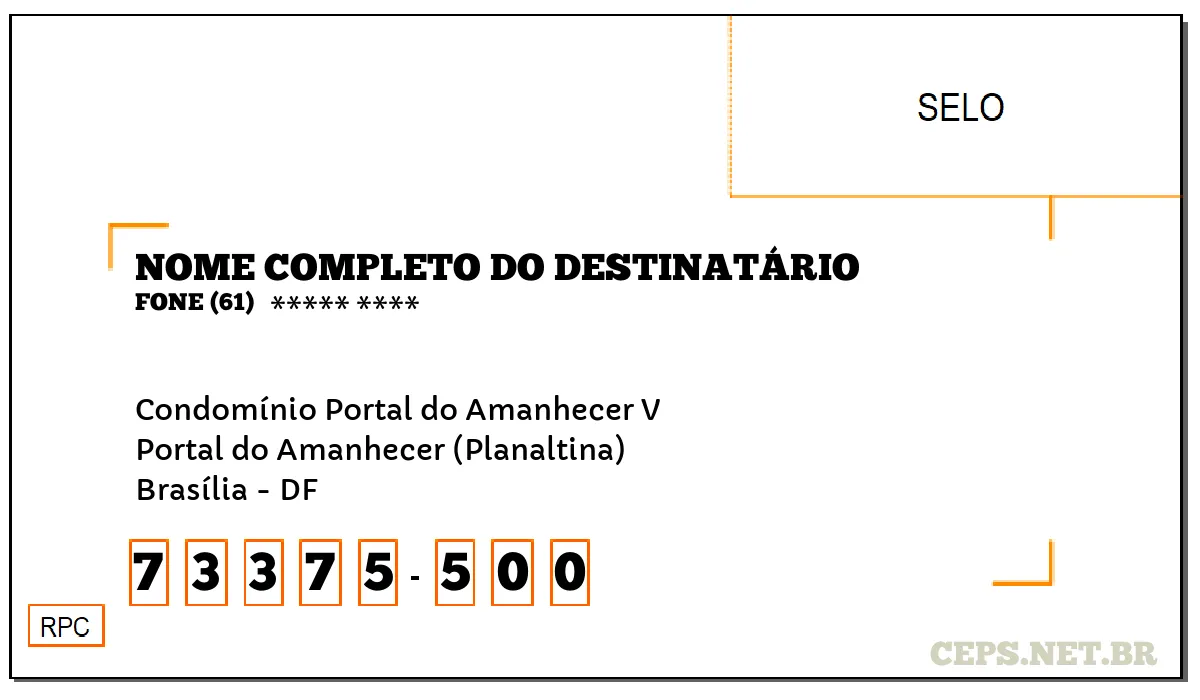 SELO

NOME COMPLETO DO DESTINATÁRIO
FONE (61) ***** ****

Condomínio Portal do Amanhecer V
Portal do Amanhecer (Planaltina)
Brasília - DF

7 3 3 7 5 - 5 0 0

RPC

CEPS.NET.BR